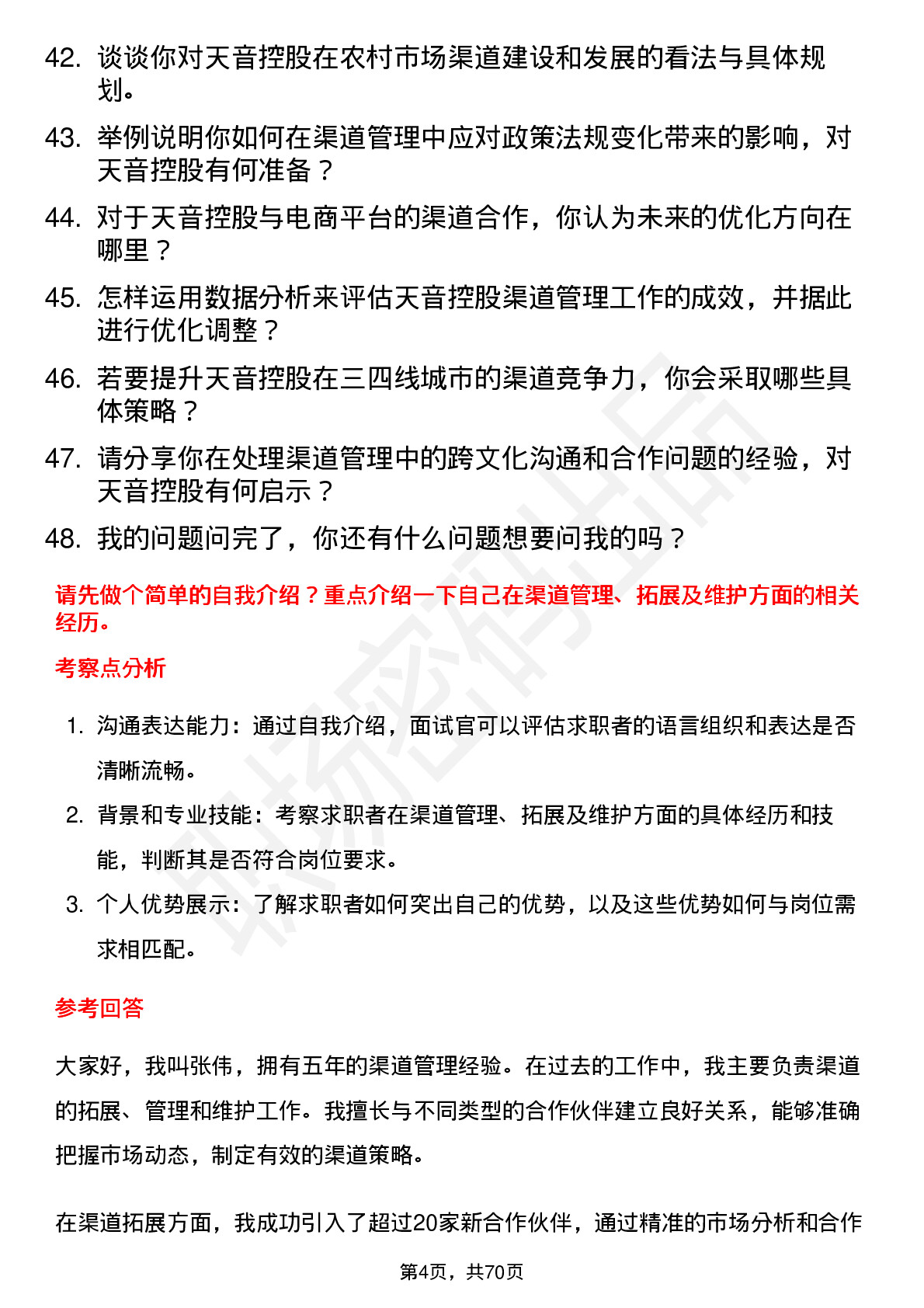 42. 谈谈你对天音控股在农村市场渠道建设和发展的看法与具体规划。

43. 举例说明你如何在渠道管理中应对政策法规变化带来的影响，对天音控股有何准备？

44. 对于天音控股与电商平台的渠道合作，你认为未来的优化方向在哪里？

45. 怎样运用数据分析来评估天音控股渠道管理工作的成效，并据此进行优化调整？

46. 若要提升天音控股在三四线城市的渠道竞争力，你会采取哪些具体策略？

47. 请分享你在处理渠道管理中的跨文化沟通和合作问题的经验，对天音控股有何启示？

48. 我的问题问完了，你还有什么问题想要问我的吗？

请先做个简单的自我介绍？重点介绍一下自己在渠道管理、拓展及维护方面的相关经历。

考察点分析

1. 沟通表达能力：通过自我介绍，面试官可以评估求职者的语言组织和表达是否清晰流畅。

2. 背景和专业技能：考察求职者在渠道管理、拓展及维护方面的具体经历和技能，判断其是否符合岗位要求。

3. 个人优势展示：了解求职者如何突出自己的优势，以及这些优势如何与岗位需求相匹配。

参考回答

大家好，我叫张伟，拥有五年的渠道管理经验。在过去的工作中，我主要负责渠道的拓展、管理和维护工作。我擅长与不同类型的合作伙伴建立良好关系，能够准确把握市场动态，制定有效的渠道策略。

在渠道拓展方面，我成功引入了超过20家新合作伙伴，通过精准的市场分析和合作

第4页，共70页